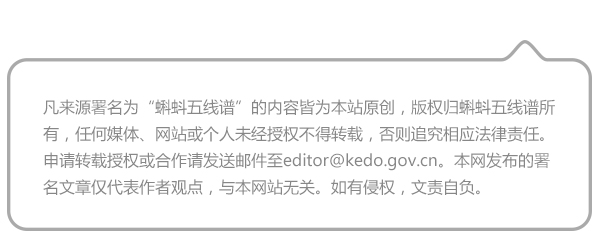 凡来源署名为“蝌蚪五线谱”的内容皆为本站原创，版权归蝌蚪五线谱所有，任何媒体、网站或个人未经授权不得转载，否则追究相应法律责任。申请转载授权或合作请发送邮件至editor@kedo.gov.cn。本网发布的署名文章仅代表作者观点，与本网站无关。如有侵权，文责自负。